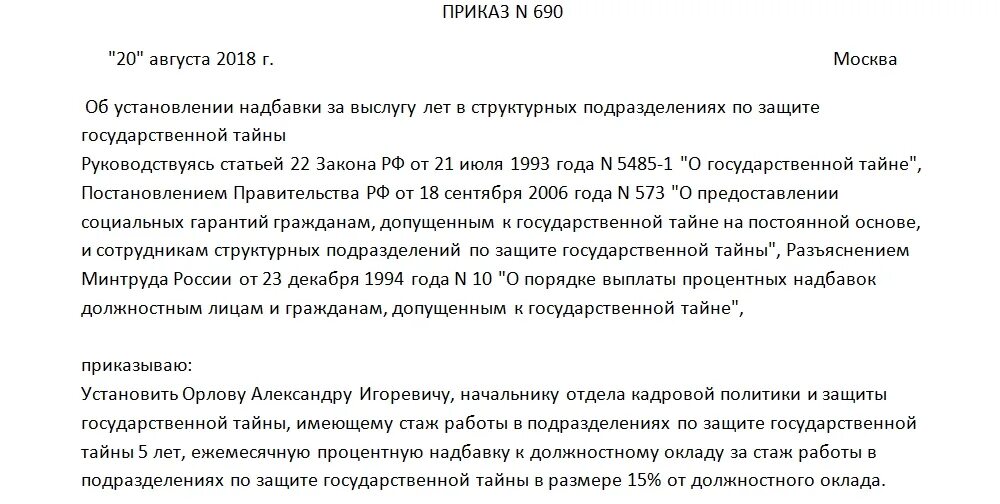 ПРИКАЗ N 690

"20" августа 2018 г. Москва

Об установлении надбавки за выслугу лет в структурных подразделениях по защите государственной тайны

Руководствуясь статьей 22 Закона РФ от 21 июля 1993 года N 5485-1 "О государственной тайне", Постановлением Правительства РФ от 18 сентября 2006 года N 573 "О предоставлении социальных гарантий гражданам, допущенным к государственной тайне на постоянной основе, и сотрудникам структурных подразделений по защите государственной тайны", Разъяснением Минтруда России от 23 декабря 1994 года N 10 "О порядке выплаты процентных надбавок должностным лицам и гражданам, допущенным к государственной тайне",

приказываю:

Установить Орлову Александру Игоревичу, начальнику отдела кадровой политики и защиты государственной тайны, имеющему стаж работы в подразделениях по защите государственной тайны 5 лет, ежемесячную процентную надбавку к должностному окладу за стаж работы в подразделениях по защите государственной тайны в размере 15% от должностного оклада.